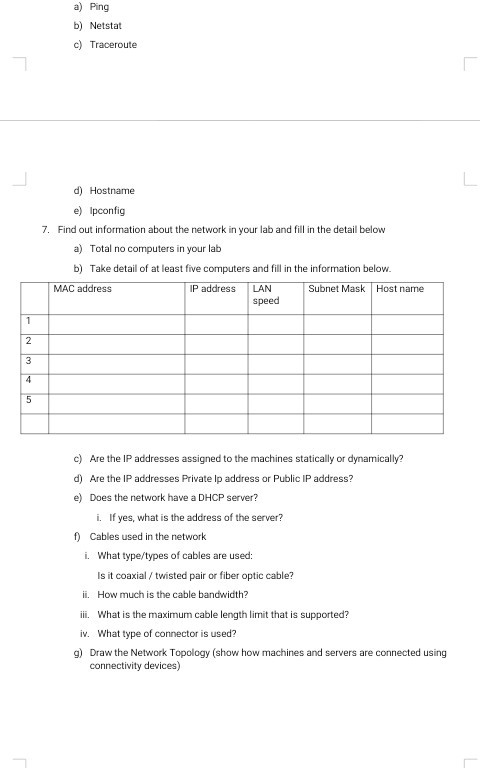 a) Ping

b) Netstat

c) Traceroute

d) Hostname

e) Ipconfig

7. Find out information about the network in your lab and fill in the detail below

a) Total no computers in your lab

b) Take detail of at least five computers and fill in the information below.

| | MAC address | IP address | LAN speed | Subnet Mask | Host name |
|---|---|---|---|---|---|
| 1 | | | | | |
| 2 | | | | | |
| 3 | | | | | |
| 4 | | | | | |
| 5 | | | | | |
| | | | | | |

c) Are the IP addresses assigned to the machines statically or dynamically?

d) Are the IP addresses Private Ip address or Public IP address?

e) Does the network have a DHCP server?

i. If yes, what is the address of the server?

f) Cables used in the network

i. What type/types of cables are used:

Is it coaxial / twisted pair or fiber optic cable?

ii. How much is the cable bandwidth?

iii. What is the maximum cable length limit that is supported?

iv. What type of connector is used?

g) Draw the Network Topology (show how machines and servers are connected using connectivity devices)